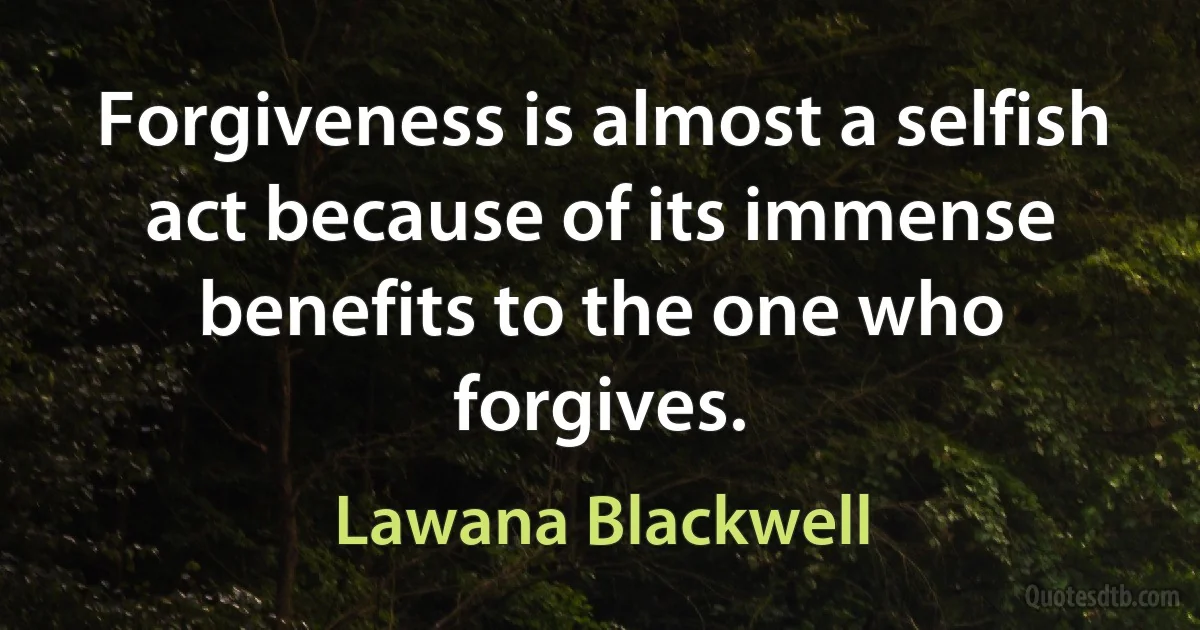 Forgiveness is almost a selfish act because of its immense benefits to the one who forgives.

Lawana Blackwell

Quotesdtb.com